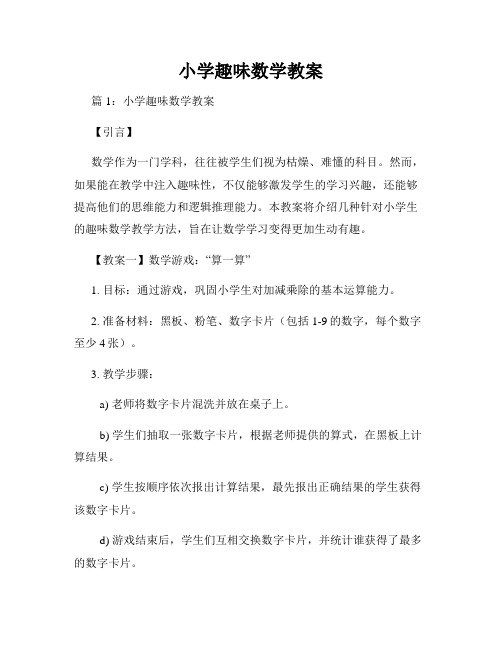 小学趣味数学教案

篇 1：小学趣味数学教案

【引言】

数学作为一门学科，往往被学生们视为枯燥、难懂的科目。然而，如果能在教学中注入趣味性，不仅能够激发学生的学习兴趣，还能够提高他们的思维能力和逻辑推理能力。本教案将介绍几种针对小学生的趣味数学教学方法，旨在让数学学习变得更加生动有趣。

【教案一】数学游戏：“算一算”

1. 目标：通过游戏，巩固小学生对加减乘除的基本运算能力。

2. 准备材料：黑板、粉笔、数字卡片（包括 1-9 的数字，每个数字至少 4 张）。

3. 教学步骤：

a) 老师将数字卡片混洗并放在桌子上。

b) 学生们抽取一张数字卡片，根据老师提供的算式，在黑板上计算结果。

c) 学生按顺序依次报出计算结果，最先报出正确结果的学生获得该数字卡片。

d) 游戏结束后，学生们互相交换数字卡片，并统计谁获得了最多的数字卡片。